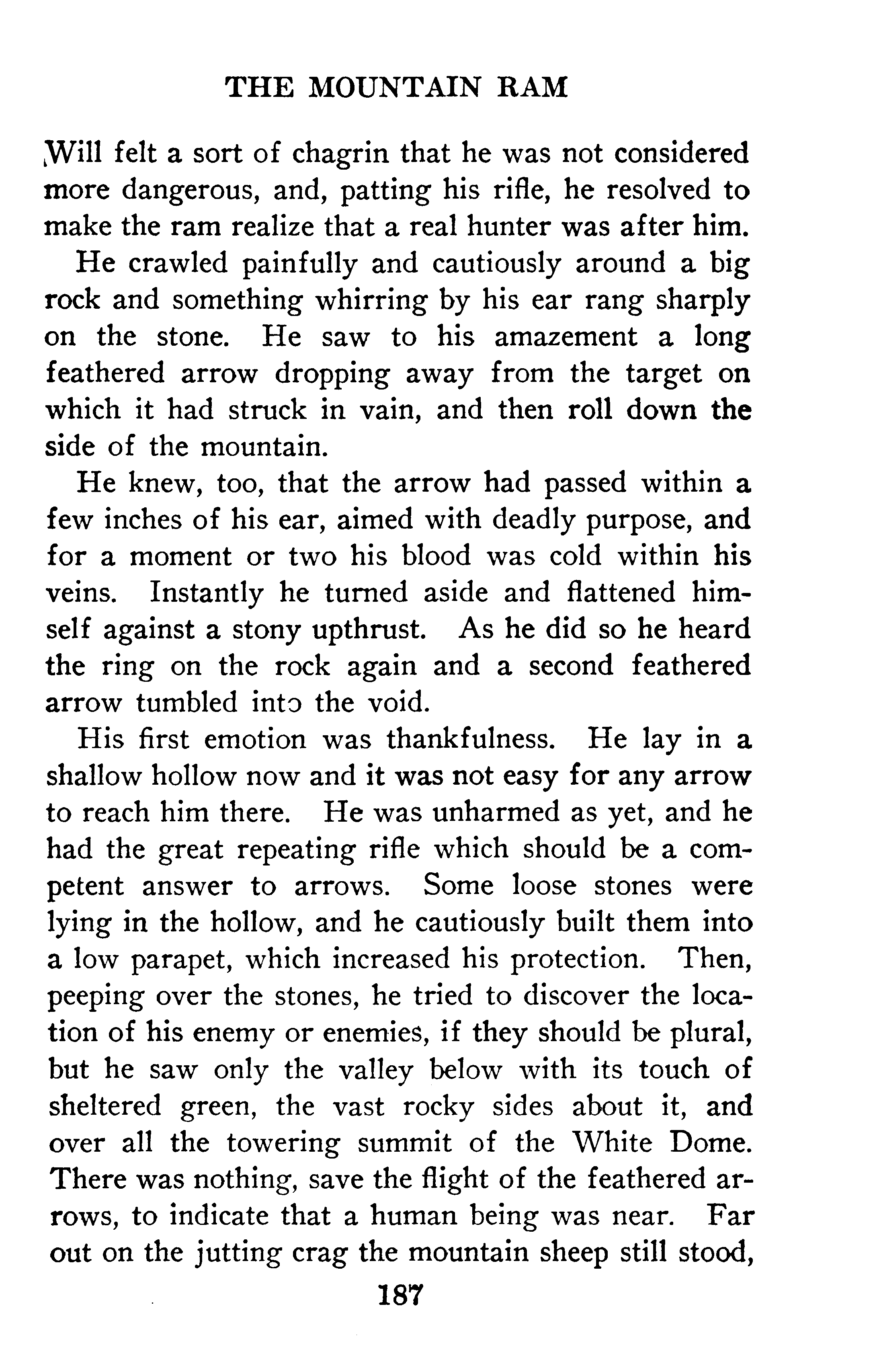 THE MOUNTAIN RAM

Will felt a sort of chagrin that he was not considered more dangerous, and, patting his rifle, he resolved to make the ram realize that a real hunter was after him.

He crawled painfully and cautiously around a big rock and something whirring by his ear rang sharply on the stone. He saw to his amazement a long feathered arrow dropping away from the target on which it had struck in vain, and then roll down the side of the mountain.

He knew, too, that the arrow had passed within a few inches of his ear, aimed with deadly purpose, and for a moment or two his blood was cold within his veins. Instantly he turned aside and flattened himself against a stony upthrust. As he did so he heard the ring on the rock again and a second feathered arrow tumbled into the void.

His first emotion was thankfulness. He lay in a shallow hollow now and it was not easy for any arrow to reach him there. He was unharmed as yet, and he had the great repeating rifle which should be a competent answer to arrows. Some loose stones were lying in the hollow, and he cautiously built them into a low parapet, which increased his protection. Then, peeping over the stones, he tried to discover the location of his enemy or enemies, if they should be plural, but he saw only the valley below with its touch of sheltered green, the vast rocky sides about it, and over all the towering summit of the White Dome. There was nothing, save the flight of the feathered arrows, to indicate that a human being was near. Far out on the jutting crag the mountain sheep still stood,

187